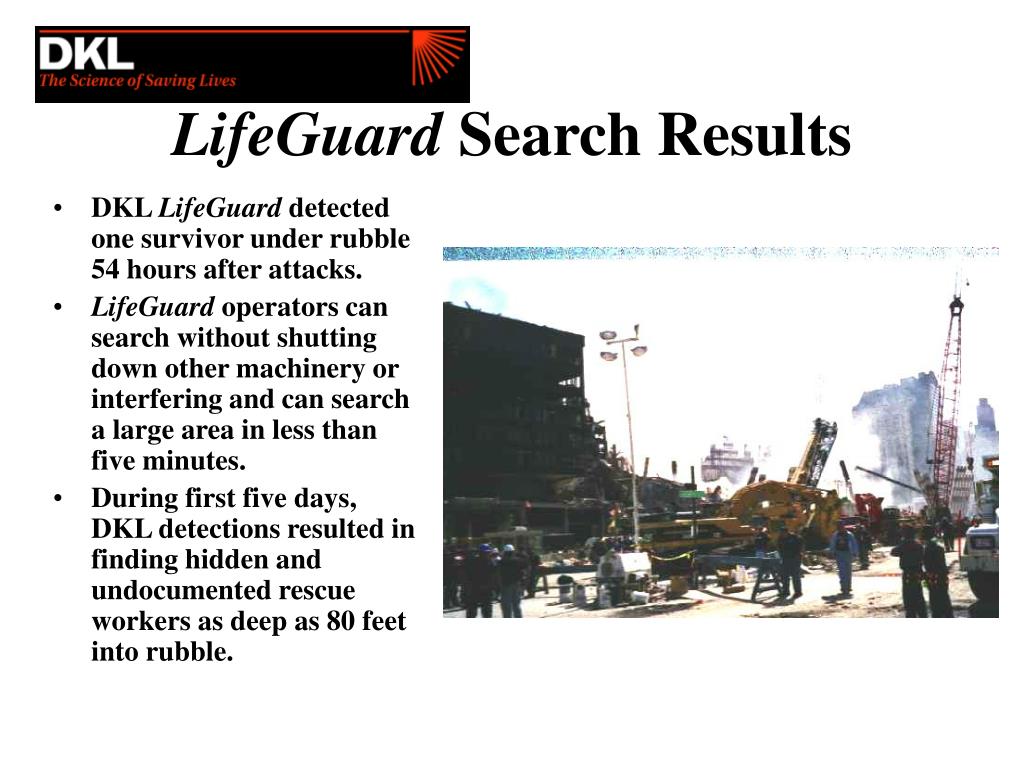 DKL
The Science of Saving Lives

LifeGuard Search Results

• DKL LifeGuard detected one survivor under rubble 54 hours after attacks.
• LifeGuard operators can search without shutting down other machinery or interfering and can search a large area in less than five minutes.
• During first five days, DKL detections resulted in finding hidden and undocumented rescue workers as deep as 80 feet into rubble.